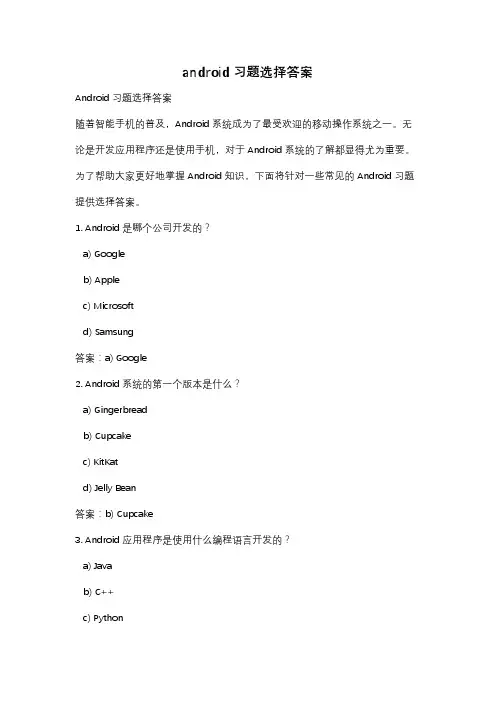 android 习题选择答案

Android 习题选择答案

随着智能手机的普及，Android 系统成为了最受欢迎的移动操作系统之一。无论是开发应用程序还是使用手机，对于 Android 系统的了解都显得尤为重要。为了帮助大家更好地掌握 Android 知识，下面将针对一些常见的 Android 习题提供选择答案。

1. Android 是哪个公司开发的？

a) Google

b) Apple

c) Microsoft

d) Samsung

答案：a) Google

2. Android 系统的第一个版本是什么？

a) Gingerbread

b) Cupcake

c) KitKat

d) Jelly Bean

答案：b) Cupcake

3. Android 应用程序是使用什么编程语言开发的？

a) Java

b) C++

c) Python